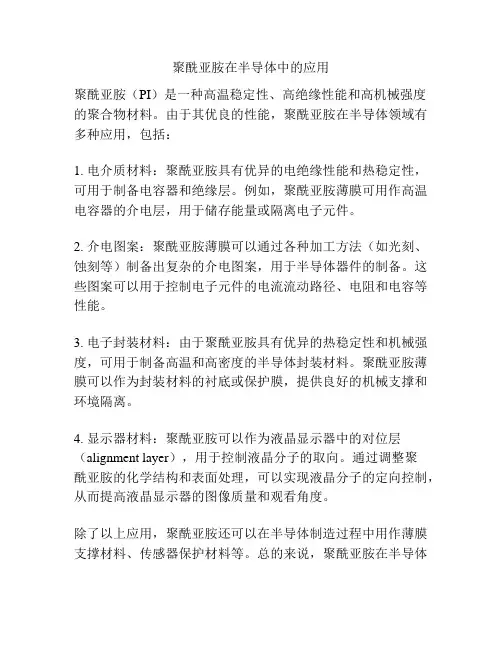 聚酰亚胺在半导体中的应用

聚酰亚胺（PI）是一种高温稳定性、高绝缘性能和高机械强度的聚合物材料。由于其优良的性能，聚酰亚胺在半导体领域有多种应用，包括：

1. 电介质材料：聚酰亚胺具有优异的电绝缘性能和热稳定性，可用于制备电容器和绝缘层。例如，聚酰亚胺薄膜可用作高温电容器的介电层，用于储存能量或隔离电子元件。

2. 介电图案：聚酰亚胺薄膜可以通过各种加工方法（如光刻、蚀刻等）制备出复杂的介电图案，用于半导体器件的制备。这些图案可以用于控制电子元件的电流流动路径、电阻和电容等性能。

3. 电子封装材料：由于聚酰亚胺具有优异的热稳定性和机械强度，可用于制备高温和高密度的半导体封装材料。聚酰亚胺薄膜可以作为封装材料的衬底或保护膜，提供良好的机械支撑和环境隔离。

4. 显示器材料：聚酰亚胺可以作为液晶显示器中的对位层（alignment layer），用于控制液晶分子的取向。通过调整聚酰亚胺的化学结构和表面处理，可以实现液晶分子的定向控制，从而提高液晶显示器的图像质量和观看角度。

除了以上应用，聚酰亚胺还可以在半导体制造过程中用作薄膜支撑材料、传感器保护材料等。总的来说，聚酰亚胺在半导体